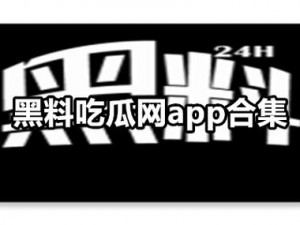 24H

黑料

黑料吃瓜网app合集